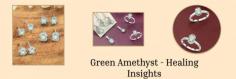 Green Amethyst - Healing Insights